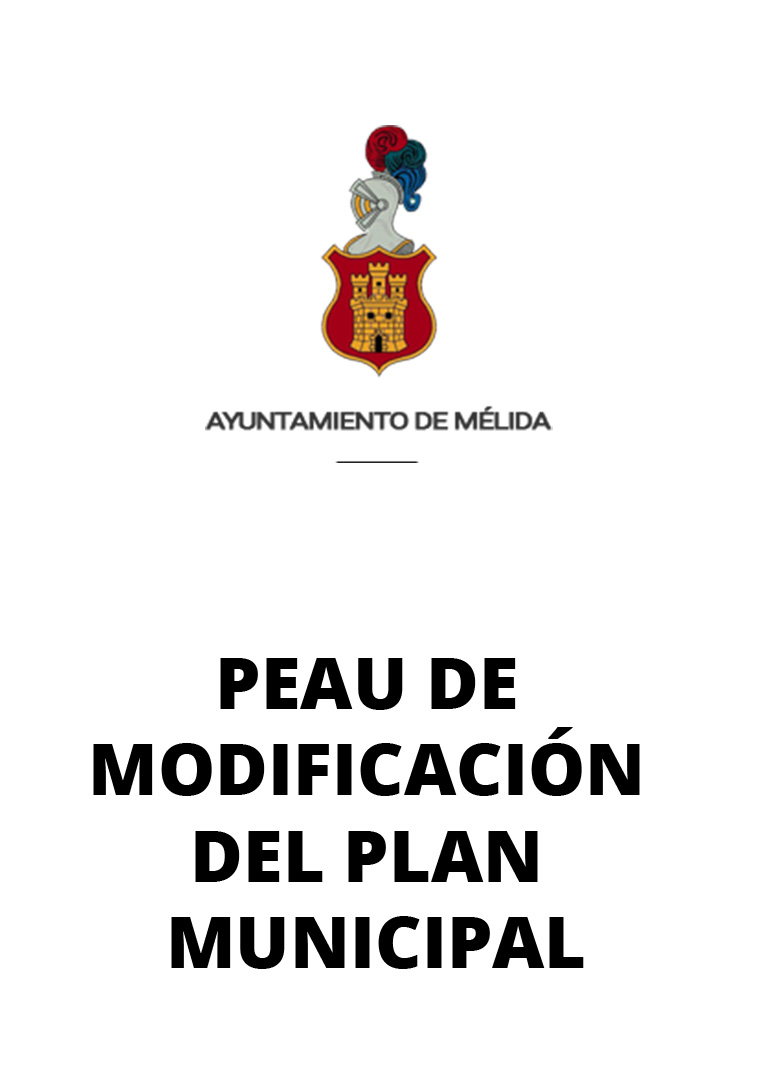 AYUNTAMIENTO DE MÉLIDA

PEAU DE MODIFICACIÓN DEL PLAN MUNICIPAL